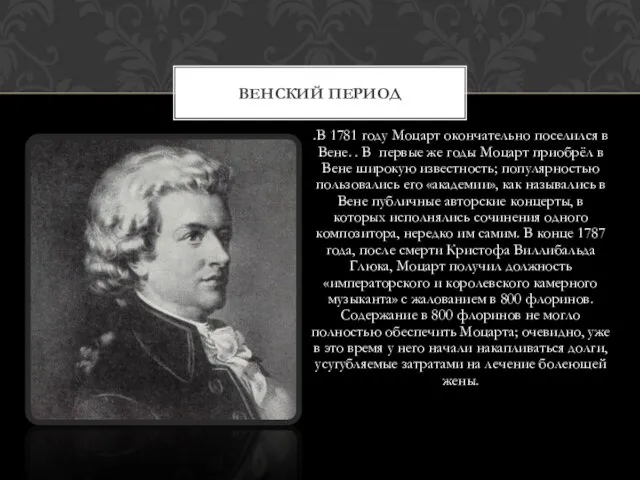 ВЕНСКИЙ ПЕРИОД

.В 1781 году Моцарт окончательно поселился в Вене. . В первые же годы Моцарт приобрёл в Вене широкую известность; популярностью пользовались его «академии», как назывались в Вене публичные авторские концерты, в которых исполнялись сочинения одного композитора, нередко им самим. В конце 1787 года, после смерти Кристофа Виллибальда Глюка, Моцарт получил должность «императорского и королевского камерного музыканта» с жалованием в 800 флоринов. Содержание в 800 флоринов не могло полностью обеспечить Моцарта; очевидно, уже в это время у него начали накапливаться долги, усугубляемые затратами на лечение болеющей жены.